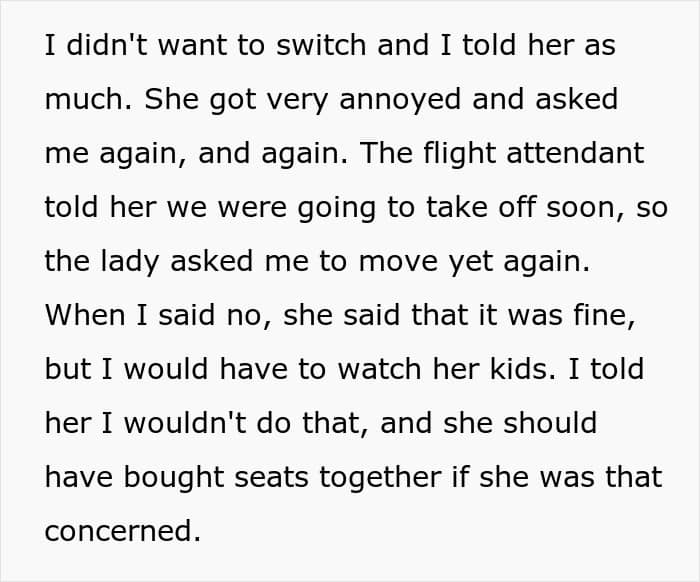 I didn't want to switch and I told her as much. She got very annoyed and asked me again, and again. The flight attendant told her we were going to take off soon, so the lady asked me to move yet again. When I said no, she said that it was fine, but I would have to watch her kids. I told her I wouldn't do that, and she should have bought seats together if she was that concerned.